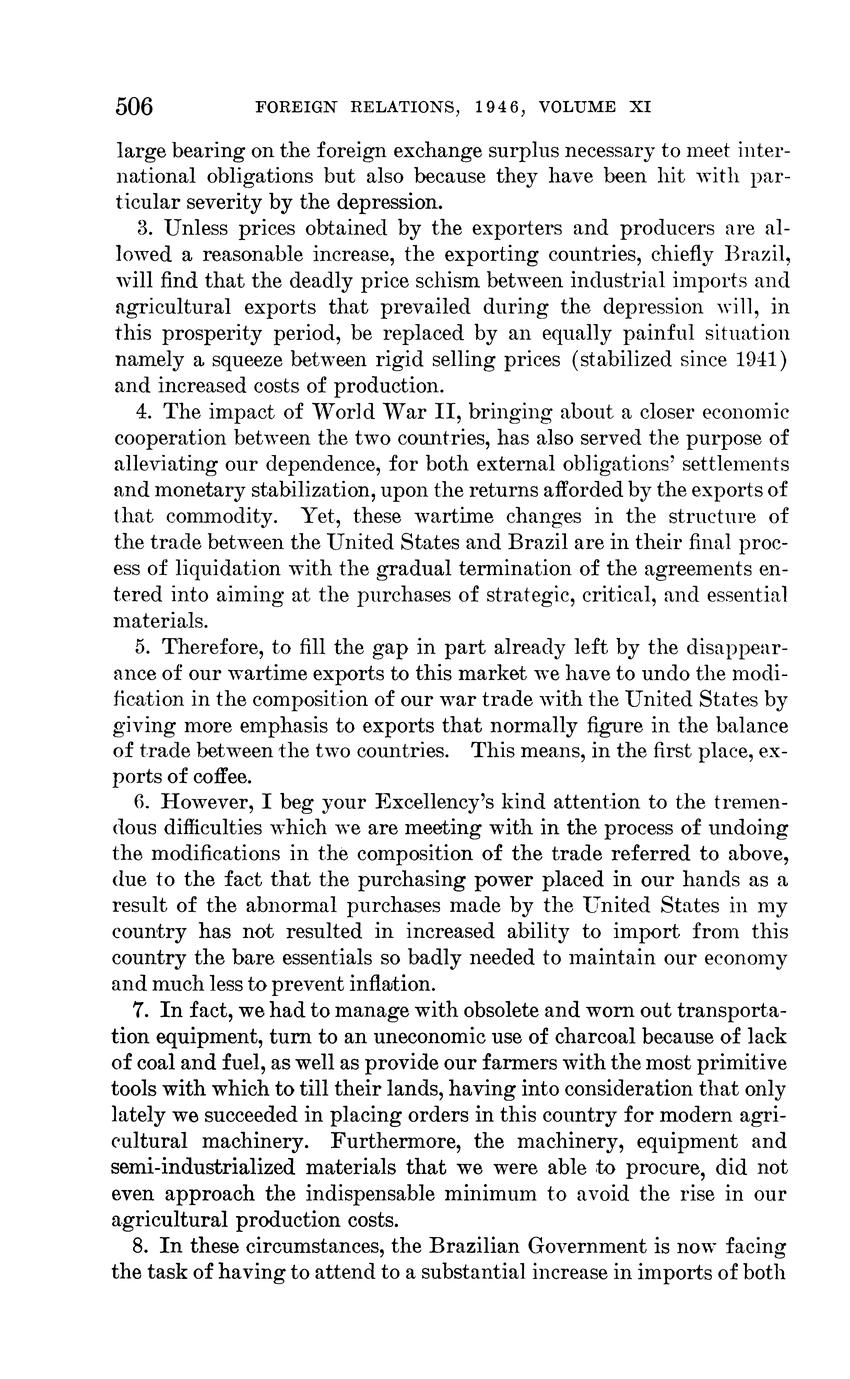 506 FOREIGN RELATIONS, 1946, VOLUME XI

large bearing on the foreign exchange surplus necessary to meet international obligations but also because they have been hit with particular severity by the depression.

3. Unless prices obtained by the exporters and producers are allowed a reasonable increase, the exporting countries, chiefly Brazil, will find that the deadly price schism between industrial imports and agricultural exports that prevailed during the depression will, in this prosperity period, be replaced by an equally painful situation namely a squeeze between rigid selling prices (stabilized since 1941) and increased costs of production.

4. The impact of World War II, bringing about a closer economic cooperation between the two countries, has also served the purpose of alleviating our dependence, for both external obligations' settlements and monetary stabilization, upon the returns afforded by the exports of that commodity. Yet, these wartime changes in the structure of the trade between the United States and Brazil are in their final process of liquidation with the gradual termination of the agreements entered into aiming at the purchases of strategic, critical, and essential materials.

5. Therefore, to fill the gap in part already left by the disappearance of our wartime exports to this market we have to undo the modification in the composition of our war trade with the United States by giving more emphasis to exports that normally figure in the balance of trade between the two countries. This means, in the first place, exports of coffee.

6. However, I beg your Excellency's kind attention to the tremendous difficulties which we are meeting with in the process of undoing the modifications in the composition of the trade referred to above, due to the fact that the purchasing power placed in our hands as a result of the abnormal purchases made by the United States in my country has not resulted in increased ability to import from this country the bare essentials so badly needed to maintain our economy and much less to prevent inflation.

7. In fact, we had to manage with obsolete and worn out transportation equipment, turn to an uneconomic use of charcoal because of lack of coal and fuel, as well as provide our farmers with the most primitive tools with which to till their lands, having into consideration that only lately we succeeded in placing orders in this country for modern agricultural machinery. Furthermore, the machinery, equipment and semi-industrialized materials that we were able to procure, did not even approach the indispensable minimum to avoid the rise in our agricultural production costs.

8. In these circumstances, the Brazilian Government is now facing the task of having to attend to a substantial increase in imports of both